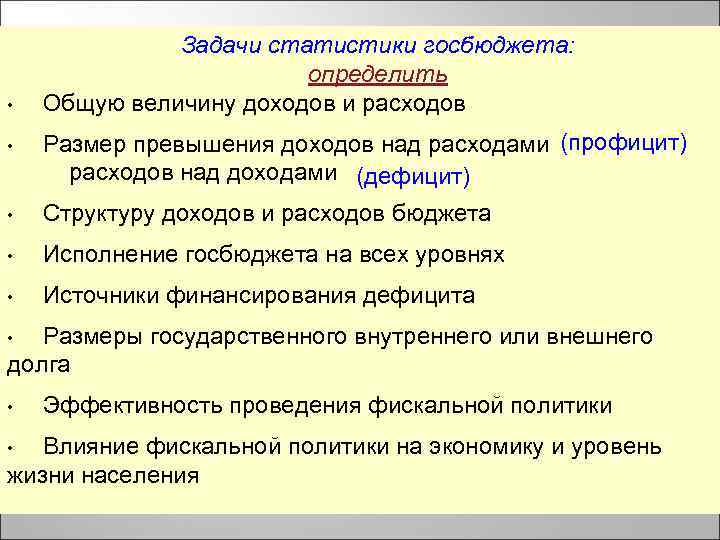 Задачи статистики госбюджета:
определить

• Общую величину доходов и расходов

• Размер превышения доходов над расходами (профицит)
расходов над доходами (дефицит)

• Структуру доходов и расходов бюджета

• Исполнение госбюджета на всех уровнях

• Источники финансирования дефицита

• Размеры государственного внутреннего или внешнего долга

• Эффективность проведения фискальной политики

• Влияние фискальной политики на экономику и уровень жизни населения